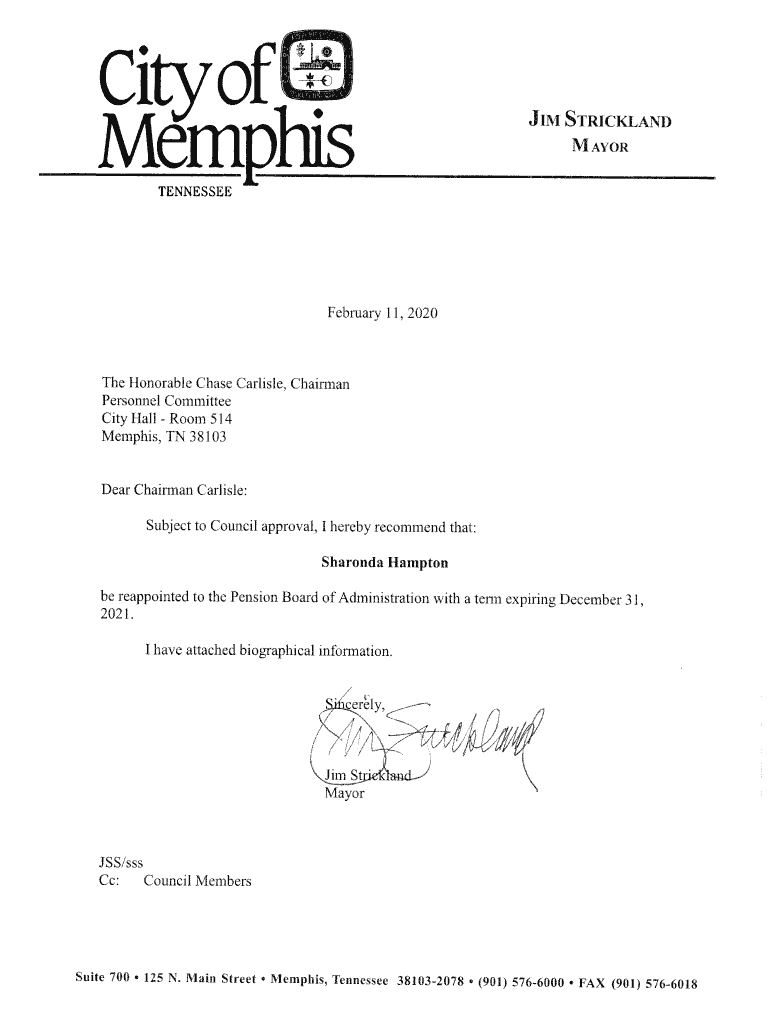 City of Memphis
TENNESSEE

JIM STRICKLAND
MAYOR

February 11, 2020

The Honorable Chase Carlisle, Chairman
Personnel Committee
City Hall - Room 514
Memphis, TN 38103

Dear Chairman Carlisle:

Subject to Council approval, I hereby recommend that:

Sharonda Hampton

be reappointed to the Pension Board of Administration with a term expiring December 31, 2021.

I have attached biographical information.

Sincerely,

Jim Strickland
Mayor

JSS/sss
Cc: Council Members

Suite 700 • 125 N. Main Street • Memphis, Tennessee 38103-2078 • (901) 576-6000 • FAX (901) 576-6018